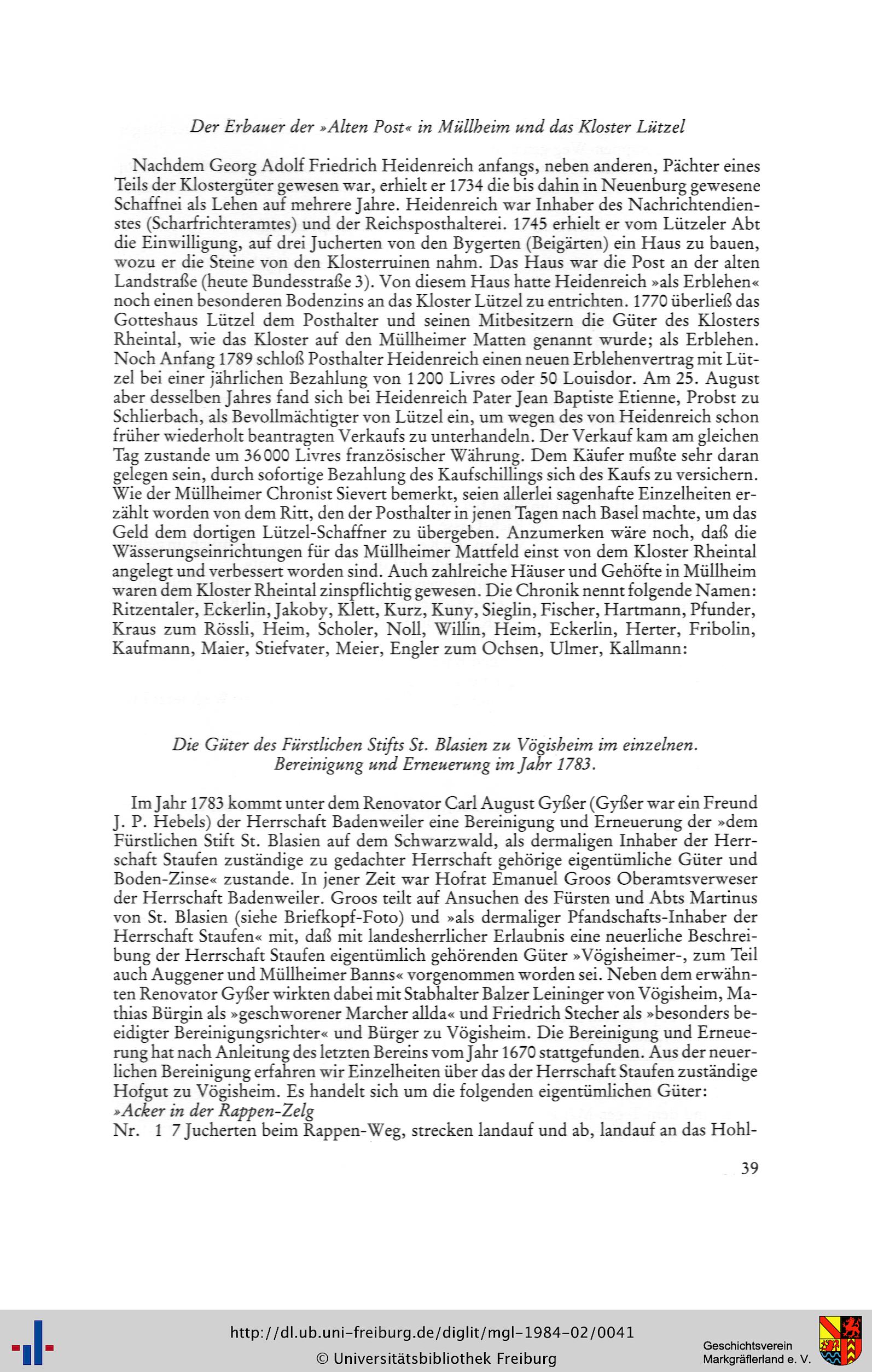 Der Erbauer der »Alten Post« in Müllheim und das Kloster Lützel

Nachdem Georg Adolf Friedrich Heidenreich anfangs, neben anderen, Pächter eines Teils der Klostergüter gewesen war, erhielt er 1734 die bis dahin in Neuenburg gewesene Schaffnei als Lehen auf mehrere Jahre. Heidenreich war Inhaber des Nachrichtendienstes (Scharfrichteramtes) und der Reichsposthalterei. 1745 erhielt er vom Lützeler Abt die Einwilligung, auf drei Jucherten von den Bygerten (Beigärten) ein Haus zu bauen, wozu er die Steine von den Klosterruinen nahm. Das Haus war die Post an der alten Landstraße (heute Bundesstraße 3). Von diesem Haus hatte Heidenreich »als Erblehen« noch einen besonderen Bodenzins an das Kloster Lützel zu entrichten. 1770 überließ das Gotteshaus Lützel dem Posthalter und seinen Mitbesitzern die Güter des Klosters Rheintal, wie das Kloster auf den Müllheimer Matten genannt wurde; als Erblehen. Noch Anfang 1789 schloß Posthalter Heidenreich einen neuen Erblehenvertrag mit Lützel bei einer jährlichen Bezahlung von 1200 Livres oder 50 Louisdor. Am 25. August aber desselben Jahres fand sich bei Heidenreich Pater Jean Baptiste Etienne, Probst zu Schlierbach, als Bevollmächtigter von Lützel ein, um wegen des von Heidenreich schon früher wiederholt beantragten Verkaufs zu unterhandeln. Der Verkauf kam am gleichen Tag zustande um 36000 Livres französischer Währung. Dem Käufer mußte sehr daran gelegen sein, durch sofortige Bezahlung des Kaufschillings sich des Kaufs zu versichern. Wie der Müllheimer Chronist Sievert bemerkt, seien allerlei sagenhafte Einzelheiten erzählt worden von dem Ritt, den der Posthalter in jenen Tagen nach Basel machte, um das Geld dem dortigen Lützel-Schaffner zu übergeben. Anzumerken wäre noch, daß die Wässerungseinrichtungen für das Müllheimer Mattfeld einst von dem Kloster Rheintal angelegt und verbessert worden sind. Auch zahlreiche Häuser und Gehöfte in Müllheim waren dem Kloster Rheintal zinspflichtig gewesen. Die Chronik nennt folgende Namen: Ritzentaler, Eckerlin, Jakoby, Klett, Kurz, Kuny, Sieglin, Fischer, Hartmann, Pfunder, Kraus zum Rössli, Heim, Scholer, Noll, Willin, Heim, Eckerlin, Herter, Fribolin, Kaufmann, Maier, Stiefvater, Meier, Engler zum Ochsen, Ulmer, Kallmann:

Die Güter des Fürstlichen Stifts St. Blasien zu Vögisheim im einzelnen. Bereinigung und Erneuerung im Jahr 1783.

Im Jahr 1783 kommt unter dem Renovator Carl August Gyßer (Gyßer war ein Freund J. P. Hebels) der Herrschaft Badenweiler eine Bereinigung und Erneuerung der »dem Fürstlichen Stift St. Blasien auf dem Schwarzwald, als dermaligen Inhaber der Herrschaft Staufen zuständige zu gedachter Herrschaft gehörige eigentümliche Güter und Boden-Zinse« zustande. In jener Zeit war Hofrat Emanuel Groos Oberamtsverweser der Herrschaft Badenweiler. Groos teilt auf Ansuchen des Fürsten und Abts Martinus von St. Blasien (siehe Briefkopf-Foto) und »als dermaliger Pfandschafts-Inhaber der Herrschaft Staufen« mit, daß mit landesherrlicher Erlaubnis eine neuerliche Beschreibung der Herrschaft Staufen eigentümlich gehörenden Güter »Vögisheimer-, zum Teil auch Auggener und Müllheimer Banns« vorgenommen worden sei. Neben dem erwähnten Renovator Gyßer wirkten dabei mit Stabhalter Balzer Leininger von Vögisheim, Mathias Bürgin als »geschworener Marcher allda« und Friedrich Stecher als »besonders beeidigter Bereinigungsrichter« und Bürger zu Vögisheim. Die Bereinigung und Erneuerung hat nach Anleitung des letzten Bereins vom Jahr 1670 stattgefunden. Aus der neuerlichen Bereinigung erfahren wir Einzelheiten über das der Herrschaft Staufen zuständige Hofgut zu Vögisheim. Es handelt sich um die folgenden eigentümlichen Güter:
»Acker in der Rappen-Zelg
Nr. 1 7 Jucherten beim Rappen-Weg, strecken landauf und ab, landauf an das Hohl-

39

http://dl.ub.uni-freiburg.de/diglit/mgl-1984-02/0041
© Universitätsbibliothek Freiburg

Geschichtsverein Markgräflerland e. V.